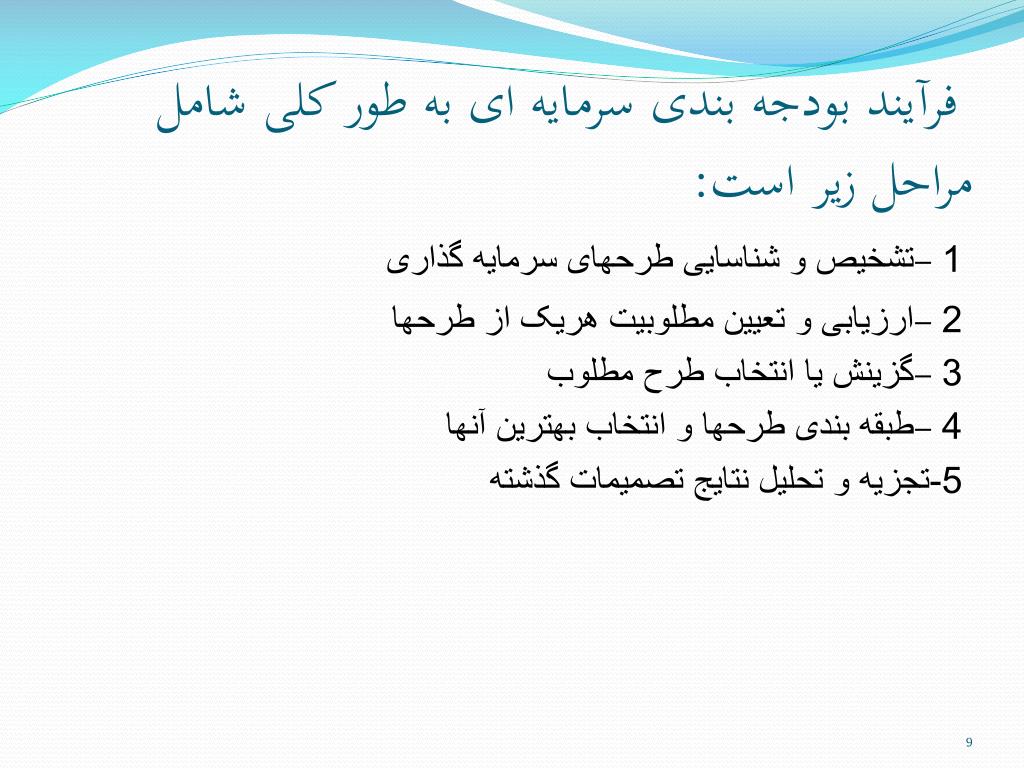 فرآیند بودجه بندی سرمایه ای به طور کلی شامل مراحل زیر است:

1 –تشخیص و شناسایی طرحهای سرمایه گذاری

2 –ارزیابی و تعیین مطلوبیت هریک از طرحها

3 –گزینش یا انتخاب طرح مطلوب

4 –طبقه بندی طرحها و انتخاب بهترین آنها

5-تجزیه و تحلیل نتایج تصمیمات گذشته

9